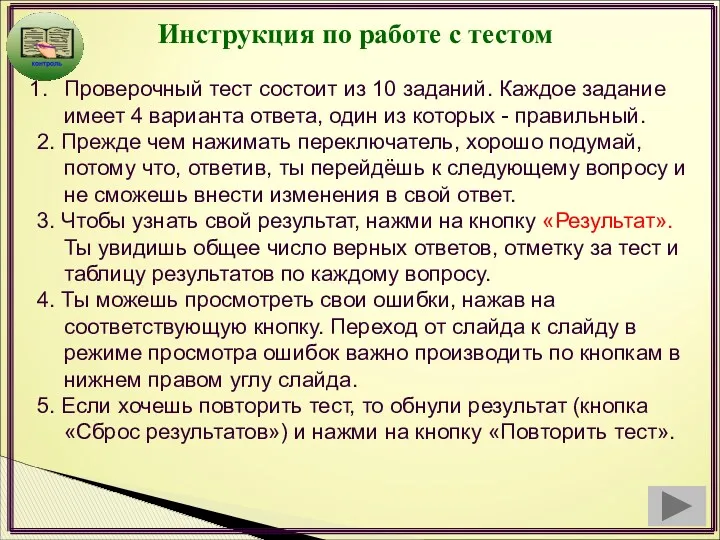 контроль

Инструкция по работе с тестом

1. Проверочный тест состоит из 10 заданий. Каждое задание имеет 4 варианта ответа, один из которых - правильный.
2. Прежде чем нажимать переключатель, хорошо подумай, потому что, ответив, ты перейдёшь к следующему вопросу и не сможешь внести изменения в свой ответ.
3. Чтобы узнать свой результат, нажми на кнопку «Результат». Ты увидишь общее число верных ответов, отметку за тест и таблицу результатов по каждому вопросу.
4. Ты можешь просмотреть свои ошибки, нажав на соответствующую кнопку. Переход от слайда к слайду в режиме просмотра ошибок важно производить по кнопкам в нижнем правом углу слайда.
5. Если хочешь повторить тест, то обнули результат (кнопка «Сброс результатов») и нажми на кнопку «Повторить тест».